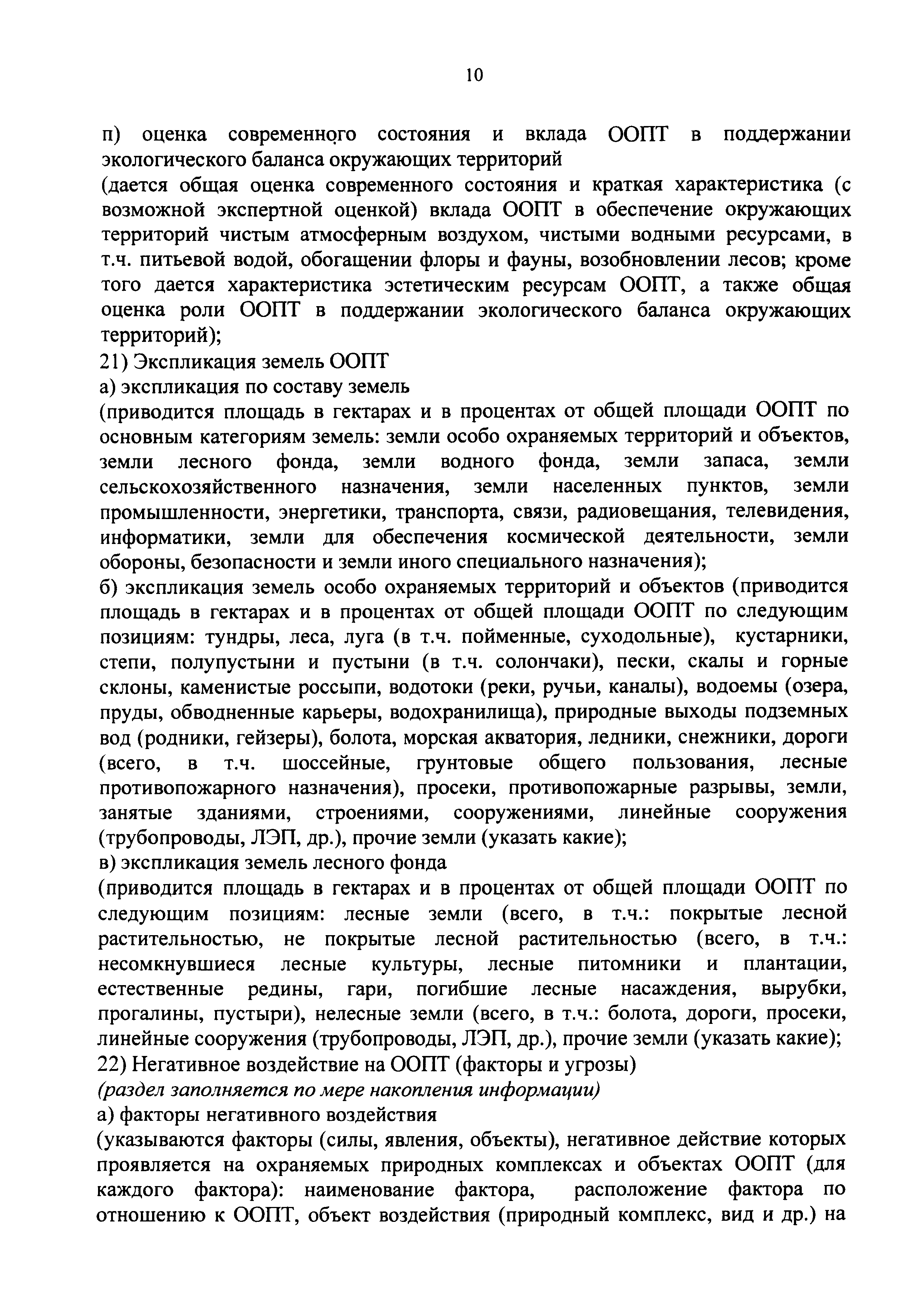 10

п) оценка современного состояния и вклада ООПТ в поддержании экологического баланса окружающих территорий
(дается общая оценка современного состояния и краткая характеристика (с возможной экспертной оценкой) вклада ООПТ в обеспечение окружающих территорий чистым атмосферным воздухом, чистыми водными ресурсами, в т.ч. питьевой водой, обогащении флоры и фауны, возобновлении лесов; кроме того дается характеристика эстетическим ресурсам ООПТ, а также общая оценка роли ООПТ в поддержании экологического баланса окружающих территорий);
21) Экспликация земель ООПТ
а) экспликация по составу земель
(приводится площадь в гектарах и в процентах от общей площади ООПТ по основным категориям земель: земли особо охраняемых территорий и объектов, земли лесного фонда, земли водного фонда, земли запаса, земли сельскохозяйственного назначения, земли населенных пунктов, земли промышленности, энергетики, транспорта, связи, радиовещания, телевидения, информатики, земли для обеспечения космической деятельности, земли обороны, безопасности и земли иного специального назначения);
б) экспликация земель особо охраняемых территорий и объектов (приводится площадь в гектарах и в процентах от общей площади ООПТ по следующим позициям: тундры, леса, луга (в т.ч. пойменные, суходольные), кустарники, степи, полупустыни и пустыни (в т.ч. солончаки), пески, скалы и горные склоны, каменистые россыпи, водотоки (реки, ручьи, каналы), водоемы (озера, пруды, обводненные карьеры, водохранилища), природные выходы подземных вод (родники, гейзеры), болота, морская акватория, ледники, снежники, дороги (всего, в т.ч. шоссейные, грунтовые общего пользования, лесные противопожарного назначения), просеки, противопожарные разрывы, земли, занятые зданиями, строениями, сооружениями, линейные сооружения (трубопроводы, ЛЭП, др.), прочие земли (указать какие);
в) экспликация земель лесного фонда
(приводится площадь в гектарах и в процентах от общей площади ООПТ по следующим позициям: лесные земли (всего, в т.ч.: покрытые лесной растительностью, не покрытые лесной растительностью (всего, в т.ч.: несомкнувшиеся лесные культуры, лесные питомники и плантации, естественные редины, гари, погибшие лесные насаждения, вырубки, прогалины, пустыри), нелесные земли (всего, в т.ч.: болота, дороги, просеки, линейные сооружения (трубопроводы, ЛЭП, др.), прочие земли (указать какие);
22) Негативное воздействие на ООПТ (факторы и угрозы)
(раздел заполняется по мере накопления информации)
а) факторы негативного воздействия
(указываются факторы (силы, явления, объекты), негативное действие которых проявляется на охраняемых природных комплексах и объектах ООПТ (для каждого фактора): наименование фактора, расположение фактора по отношению к ООПТ, объект воздействия (природный комплекс, вид и др.) на